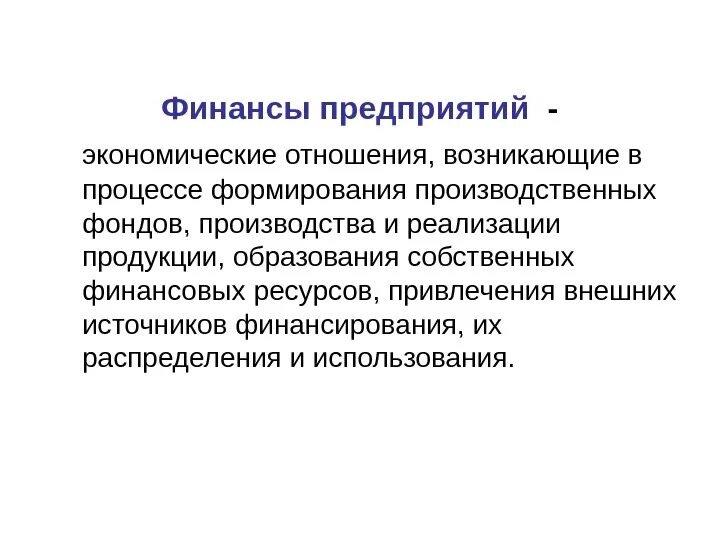 Финансы предприятий -

экономические отношения, возникающие в процессе формирования производственных фондов, производства и реализации продукции, образования собственных финансовых ресурсов, привлечения внешних источников финансирования, их распределения и использования.